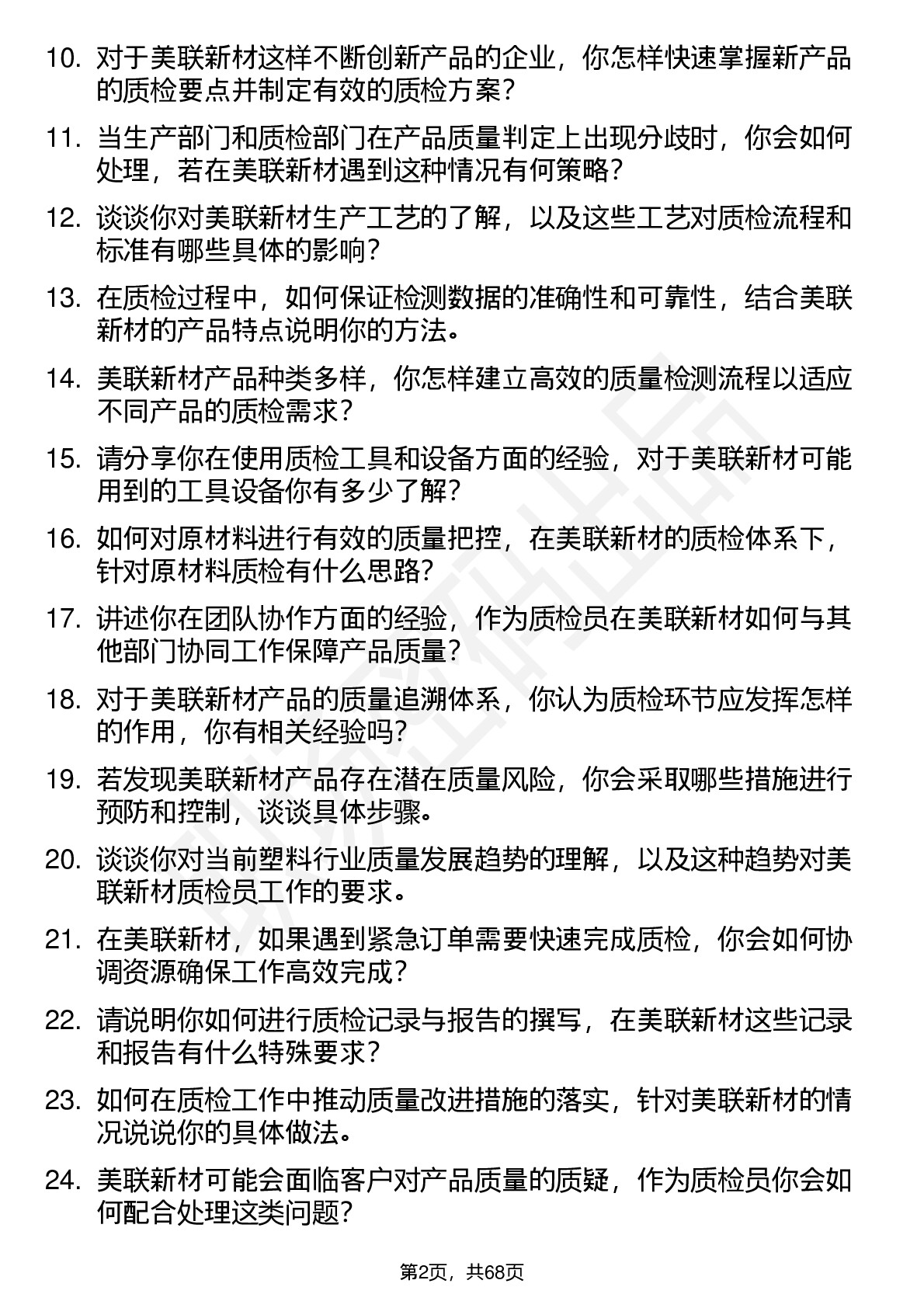 10. 对于美联新材这样不断创新产品的企业，你怎样快速掌握新产品的质检要点并制定有效的质检方案？

11. 当生产部门和质检部门在产品质量判定上出现分歧时，你会如何处理，若在美联新材遇到这种情况有何策略？

12. 谈谈你对美联新材生产工艺的了解，以及这些工艺对质检流程和标准有哪些具体的影响？

13. 在质检过程中，如何保证检测数据的准确性和可靠性，结合美联新材的产品特点说明你的方法。

14. 美联新材产品种类多样，你怎样建立高效的质量检测流程以适应不同产品的质检需求？

15. 请分享你在使用质检工具和设备方面的经验，对于美联新材可能用到的工具设备你有多少了解？

16. 如何对原材料进行有效的质量把控，在美联新材的质检体系下，针对原材料质检有什么思路？

17. 讲述你在团队协作方面的经验，作为质检员在美联新材如何与其他部门协同工作保障产品质量？

18. 对于美联新材产品的质量追溯体系，你认为质检环节应发挥怎样的作用，你有相关经验吗？

19. 若发现美联新材产品存在潜在质量风险，你会采取哪些措施进行预防和控制，谈谈具体步骤。

20. 谈谈你对当前塑料行业质量发展趋势的理解，以及这种趋势对美联新材质检员工作的要求。

21. 在美联新材，如果遇到紧急订单需要快速完成质检，你会如何协调资源确保工作高效完成？

22. 请说明你如何进行质检记录与报告的撰写，在美联新材这些记录和报告有什么特殊要求？

23. 如何在质检工作中推动质量改进措施的落实，针对美联新材的情况说说你的具体做法。

24. 美联新材可能会面临客户对产品质量的质疑，作为质检员你会如何配合处理这类问题？

第2页，共68页